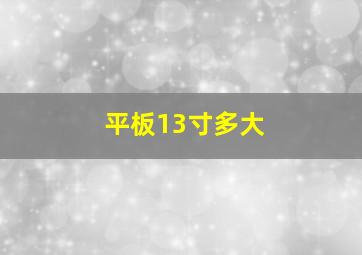 平板13寸多大